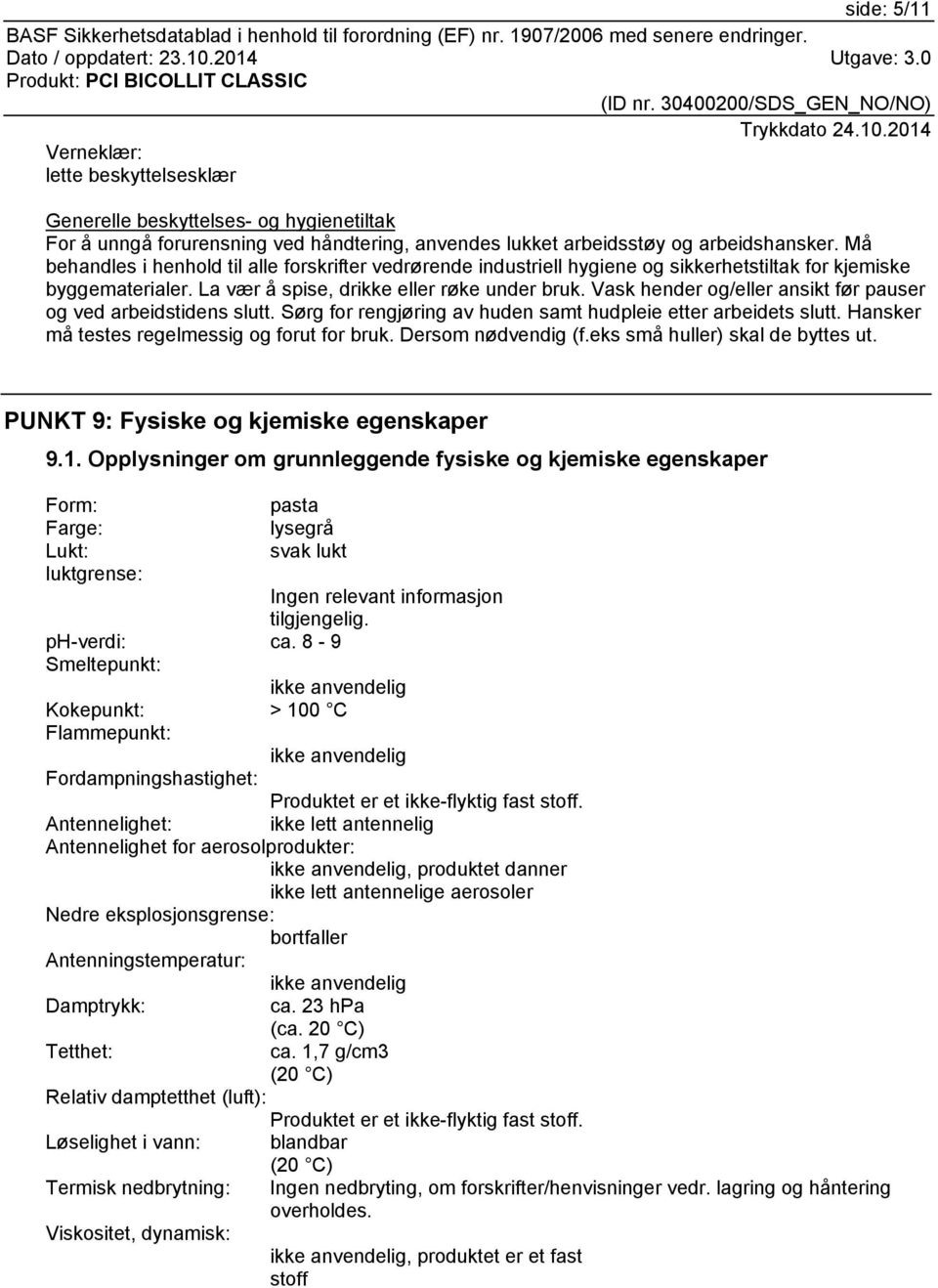 side: 5/11
BASF Sikkerhetsdatablad i henhold til forordning (EF) nr. 1907/2006 med senere endringer.
Dato / oppdatert: 23.10.2014 Utgave: 3.0
Produkt: PCI BICOLLIT CLASSIC
(ID nr. 30400200/SDS_GEN_NO/NO)
Trykkdato 24.10.2014

Verneklær:
lette beskyttelsesklær

Generelle beskyttelses- og hygienetiltak
For å unngå forurensning ved håndtering, anvendes lukket arbeidsstøy og arbeidshansker. Må behandles i henhold til alle forskrifter vedrørende industriell hygiene og sikkerhetstiltak for kjemiske byggematerialer. La vær å spise, drikke eller røke under bruk. Vask hender og/eller ansikt før pauser og ved arbeidstidens slutt. Sørg for rengjøring av huden samt hudpleie etter arbeidets slutt. Hansker må testes regelmessig og forut for bruk. Dersom nødvendig (f.eks små huller) skal de byttes ut.

PUNKT 9: Fysiske og kjemiske egenskaper

9.1. Opplysninger om grunnleggende fysiske og kjemiske egenskaper

Form: pasta
Farge: lysegrå
Lukt: svak lukt
luktgrense:
Ingen relevant informasjon tilgjengelig.
ph-verdi: ca. 8 - 9
Smeltepunkt:
ikke anvendelig
Kokepunkt: > 100 °C
Flammepunkt:
ikke anvendelig
Fordampningshastighet:
Produktet er et ikke-flyktig fast stoff.
Antennelighet: ikke lett antennelig
Antennelighet for aerosolprodukter:
ikke anvendelig, produktet danner ikke lett antennelige aerosoler
Nedre eksplosjonsgrense:
bortfaller
Antenningstemperatur:
ikke anvendelig
Damptrykk: ca. 23 hPa
(ca. 20 °C)
Tetthet: ca. 1,7 g/cm3
(20 °C)
Relativ damptetthet (luft):
Produktet er et ikke-flyktig fast stoff.
Løselighet i vann: blandbar
(20 °C)
Termisk nedbrytning: Ingen nedbryting, om forskrifter/henvisninger vedr. lagring og håntering overholdes.
Viskositet, dynamisk:
ikke anvendelig, produktet er et fast stoff